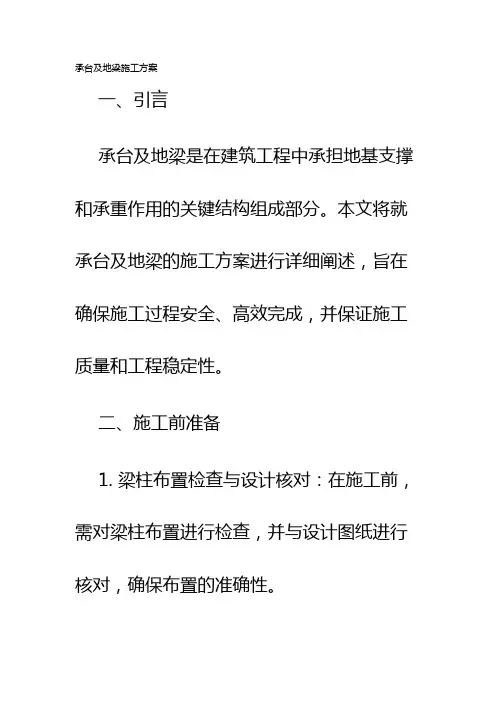 承台及地梁施工方案

一、引言

承台及地梁是在建筑工程中承担地基支撑和承重作用的关键结构组成部分。本文将就承台及地梁的施工方案进行详细阐述，旨在确保施工过程安全、高效完成，并保证施工质量和工程稳定性。

二、施工前准备

1. 梁柱布置检查与设计核对：在施工前，需对梁柱布置进行检查，并与设计图纸进行核对，确保布置的准确性。